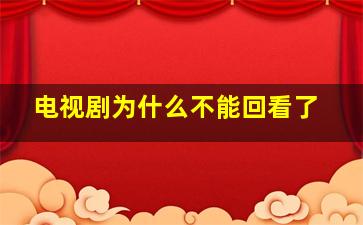 电视剧为什么不能回看了